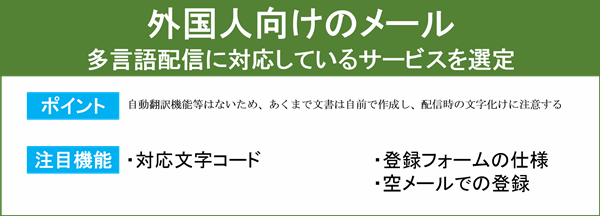 外国人向けのメール
多言語配信に対応しているサービスを選定

ポイント

自動翻訳機能等はないため、あくまで文書は自前で作成し、配信時の文字化けに注意する

注目機能

・対応文字コード

・登録フォームの仕様
・空メールでの登録